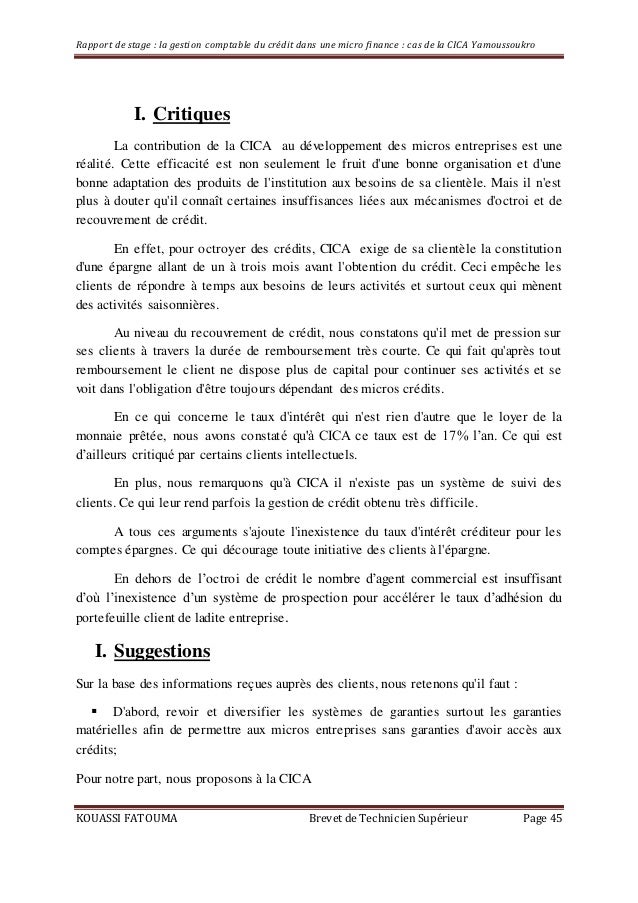 Rapport de stage : la gestion comptable du crédit dans une micro finance : cas de la CICA Yamoussoukro

I. Critiques

La contribution de la CICA au développement des micros entreprises est une réalité. Cette efficacité est non seulement le fruit d'une bonne organisation et d'une bonne adaptation des produits de l'institution aux besoins de sa clientèle. Mais il n'est plus à douter qu'il connaît certaines insuffisances liées aux mécanismes d'octroi et de recouvrement de crédit.

En effet, pour octroyer des crédits, CICA exige de sa clientèle la constitution d'une épargne allant de un à trois mois avant l'obtention du crédit. Ceci empêche les clients de répondre à temps aux besoins de leurs activités et surtout ceux qui mènent des activités saisonnières.

Au niveau du recouvrement de crédit, nous constatons qu'il met de pression sur ses clients à travers la durée de remboursement très courte. Ce qui fait qu'après tout remboursement le client ne dispose plus de capital pour continuer ses activités et se voit dans l'obligation d'être toujours dépendant des micros crédits.

En ce qui concerne le taux d'intérêt qui n'est rien d'autre que le loyer de la monnaie prêtée, nous avons constaté qu'à CICA ce taux est de 17% l'an. Ce qui est d'ailleurs critiqué par certains clients intellectuels.

En plus, nous remarquons qu'à CICA il n'existe pas un système de suivi des clients. Ce qui leur rend parfois la gestion de crédit obtenu très difficile.

A tous ces arguments s'ajoute l'inexistence du taux d'intérêt créditeur pour les comptes épargnes. Ce qui décourage toute initiative des clients à l'épargne.

En dehors de l'octroi de crédit le nombre d'agent commercial est insuffisant d'où l'inexistence d'un système de prospection pour accélérer le taux d'adhésion du portefeuille client de ladite entreprise.

I. Suggestions

Sur la base des informations reçues auprès des clients, nous retenons qu'il faut :

▪ D'abord, revoir et diversifier les systèmes de garanties surtout les garanties matérielles afin de permettre aux micros entreprises sans garanties d'avoir accès aux crédits;

Pour notre part, nous proposons à la CICA

KOUASSI FATOUMA Brevet de Technicien Supérieur Page 45